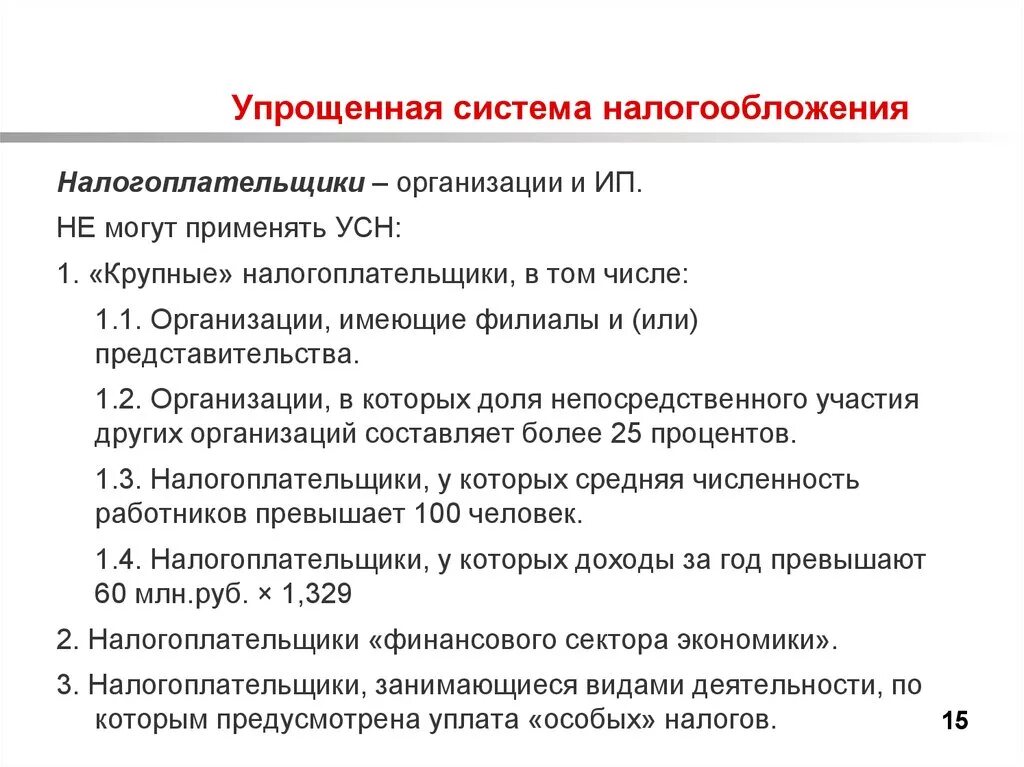 Упрощенная система налогообложения

Налогоплательщики – организации и ИП.

НЕ могут применять УСН:

1. «Крупные» налогоплательщики, в том числе:

1.1. Организации, имеющие филиалы и (или) представительства.

1.2. Организации, в которых доля непосредственного участия других организаций составляет более 25 процентов.

1.3. Налогоплательщики, у которых средняя численность работников превышает 100 человек.

1.4. Налогоплательщики, у которых доходы за год превышают 60 млн.руб. × 1,329

2. Налогоплательщики «финансового сектора экономики».

3. Налогоплательщики, занимающиеся видами деятельности, по которым предусмотрена уплата «особых» налогов.

15